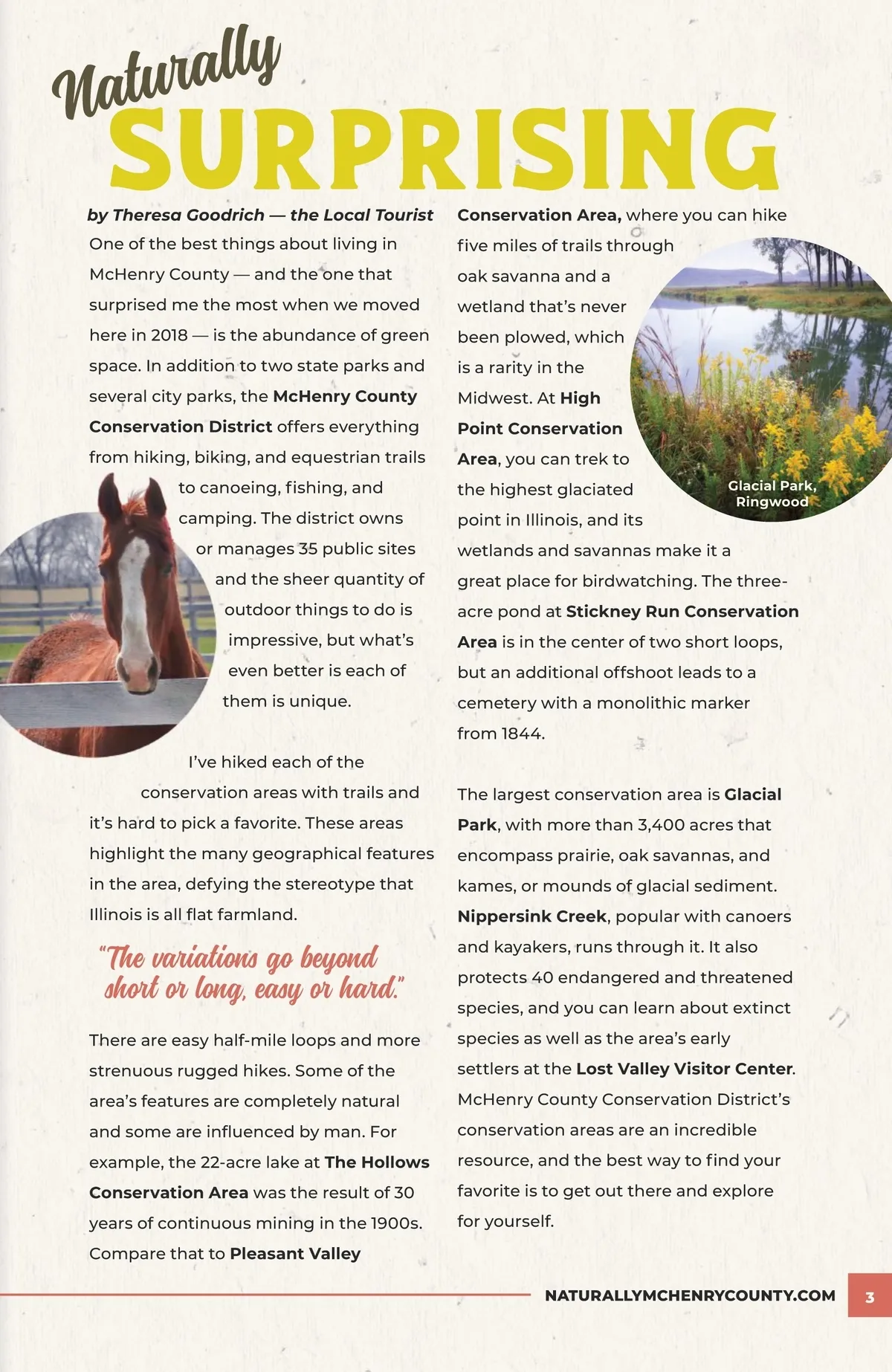 Naturally SURPRISING

by Theresa Goodrich — the Local Tourist

One of the best things about living in McHenry County — and the one that surprised me the most when we moved here in 2018 — is the abundance of green space. In addition to two state parks and several city parks, the McHenry County Conservation District offers everything from hiking, biking, and equestrian trails to canoeing, fishing, and camping. The district owns or manages 35 public sites and the sheer quantity of outdoor things to do is impressive, but what's even better is each of them is unique.

I've hiked each of the conservation areas with trails and it's hard to pick a favorite. These areas highlight the many geographical features in the area, defying the stereotype that Illinois is all flat farmland.

"The variations go beyond short or long, easy or hard."

There are easy half-mile loops and more strenuous rugged hikes. Some of the area's features are completely natural and some are influenced by man. For example, the 22-acre lake at The Hollows Conservation Area was the result of 30 years of continuous mining in the 1900s. Compare that to Pleasant Valley Conservation Area, where you can hike five miles of trails through oak savanna and a wetland that's never been plowed, which is a rarity in the Midwest. At High Point Conservation Area, you can trek to the highest glaciated point in Illinois, and its wetlands and savannas make it a great place for birdwatching. The three-acre pond at Stickney Run Conservation Area is in the center of two short loops, but an additional offshoot leads to a cemetery with a monolithic marker from 1844.

Glacial Park, Ringwood

The largest conservation area is Glacial Park, with more than 3,400 acres that encompass prairie, oak savannas, and kames, or mounds of glacial sediment. Nippersink Creek, popular with canoers and kayakers, runs through it. It also protects 40 endangered and threatened species, and you can learn about extinct species as well as the area's early settlers at the Lost Valley Visitor Center. McHenry County Conservation District's conservation areas are an incredible resource, and the best way to find your favorite is to get out there and explore for yourself.

NATURALLYMCHENRYCOUNTY.COM 3